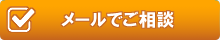 メールでご相談